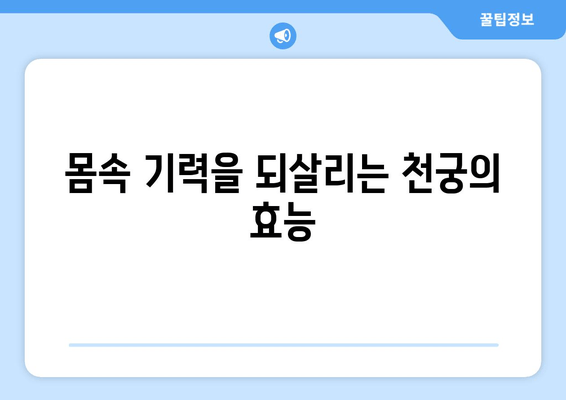 꿀팁정보

몸속 기력을 되살리는 천궁의 효능